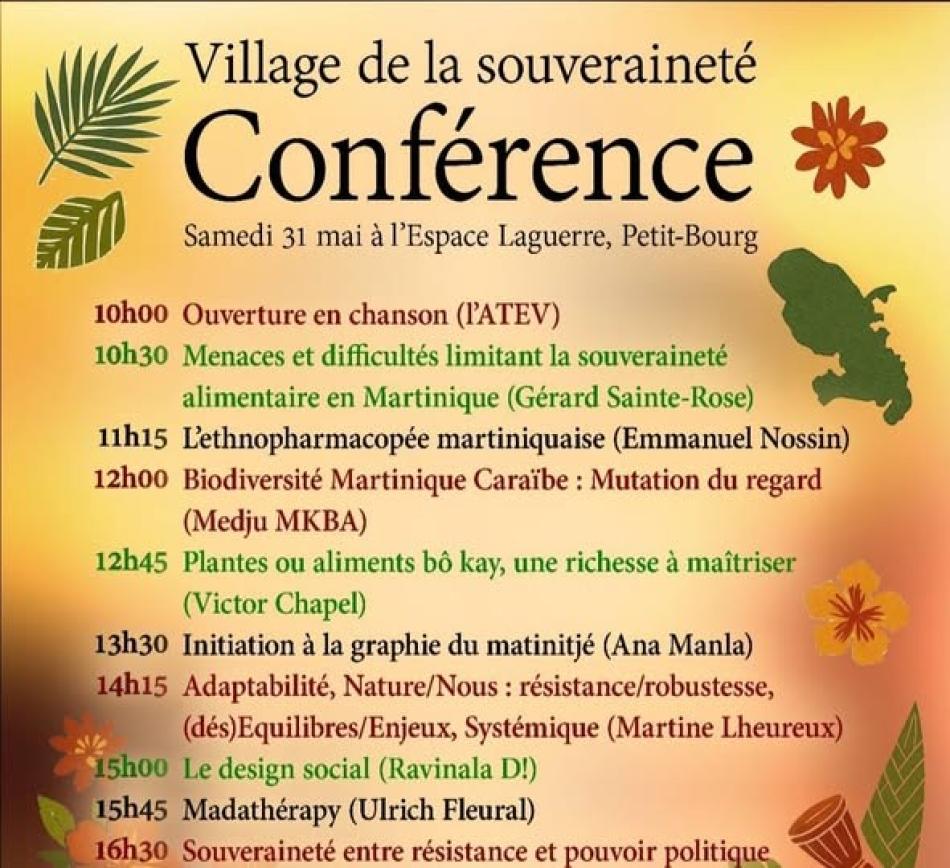 Village de la souveraineté
Conférence
Samedi 31 mai à l'Espace Laguerre, Petit-Bourg

10h00 Ouverture en chanson (l'ATEV)
10h30 Menaces et difficultés limitant la souveraineté alimentaire en Martinique (Gérard Sainte-Rose)
11h15 L'ethnopharmacopée martiniquaise (Emmanuel Nossin)
12h00 Biodiversité Martinique Caraïbe : Mutation du regard (Medju MKBA)
12h45 Plantes ou aliments bô kay, une richesse à maîtriser (Victor Chapel)
13h30 Initiation à la graphie du matinitjé (Ana Manla)
14h15 Adaptabilité, Nature/Nous : résistance/robustesse, (dés)Equilibres/Enjeux, Systémique (Martine Lheureux)
15h00 Le design social (Ravinala D!)
15h45 Madathérapy (Ulrich Fleural)
16h30 Souveraineté entre résistance et pouvoir politique